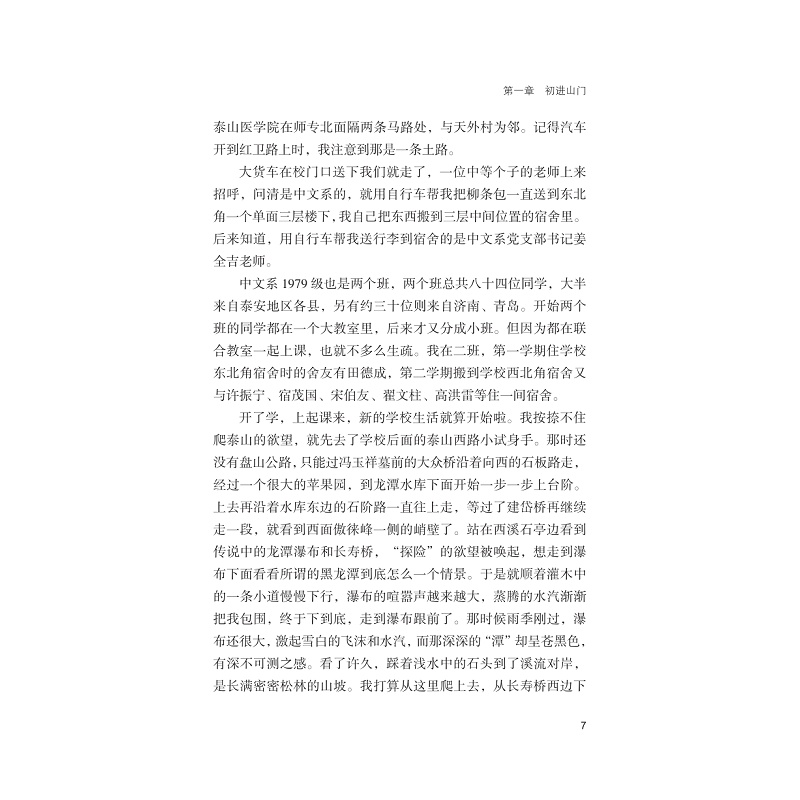 第一章　初进山门

泰山医学院在师专北面隔两条马路处，与天外村为邻。记得汽车开到红卫路上时，我注意到那是一条土路。

大货车在校门口送下我们就走了，一位中等个子的老师上来招呼，问清是中文系的，就用自行车帮我把柳条包一直送到东北角一个单面三层楼下，我自己把东西搬到三层中间位置的宿舍里。后来知道，用自行车帮我送行李到宿舍的是中文系党支部书记姜全吉老师。

中文系 1979 级也是两个班，两个班总共八十四位同学，大半来自泰安地区各县，另有约三十位则来自济南、青岛。开始两个班的同学都在一个大教室里，后来才又分成小班。但因为都在联合教室一起上课，也就不多么生疏。我在二班，第一学期住学校东北角宿舍时的舍友有田德成，第二学期搬到学校西北角宿舍又与许振宁、宿茂国、宋伯友、翟文柱、高洪雷等住一间宿舍。

开了学，上起课来，新的学校生活就算开始啦。我按捺不住爬泰山的欲望，就先去了学校后面的泰山西路小试身手。那时还没有盘山公路，只能过冯玉祥墓前的大众桥沿着向西的石板路走，经过一个很大的苹果园，到龙潭水库下面开始一步一步上台阶。上去再沿着水库东边的石阶路一直往上走，等过了建岱桥再继续走一段，就看到西面傲徕峰一侧的峭壁了。站在西溪石亭边看到传说中的龙潭瀑布和长寿桥，“探险”的欲望被唤起，想走到瀑布下面看看所谓的黑龙潭到底怎么一个情景。于是就顺着灌木中的一条小道慢慢下行，瀑布的喧嚣声越来越大，蒸腾的水汽渐渐把我包围，终于下到底，走到瀑布跟前了。那时候雨季刚过，瀑布还很大，激起雪白的飞沫和水汽，而那深深的“潭”却呈苍黑色，有深不可测之感。看了许久，踩着浅水中的石头到了溪流对岸，是长满密密松林的山坡。我打算从这里爬上去，从长寿桥西边下

7